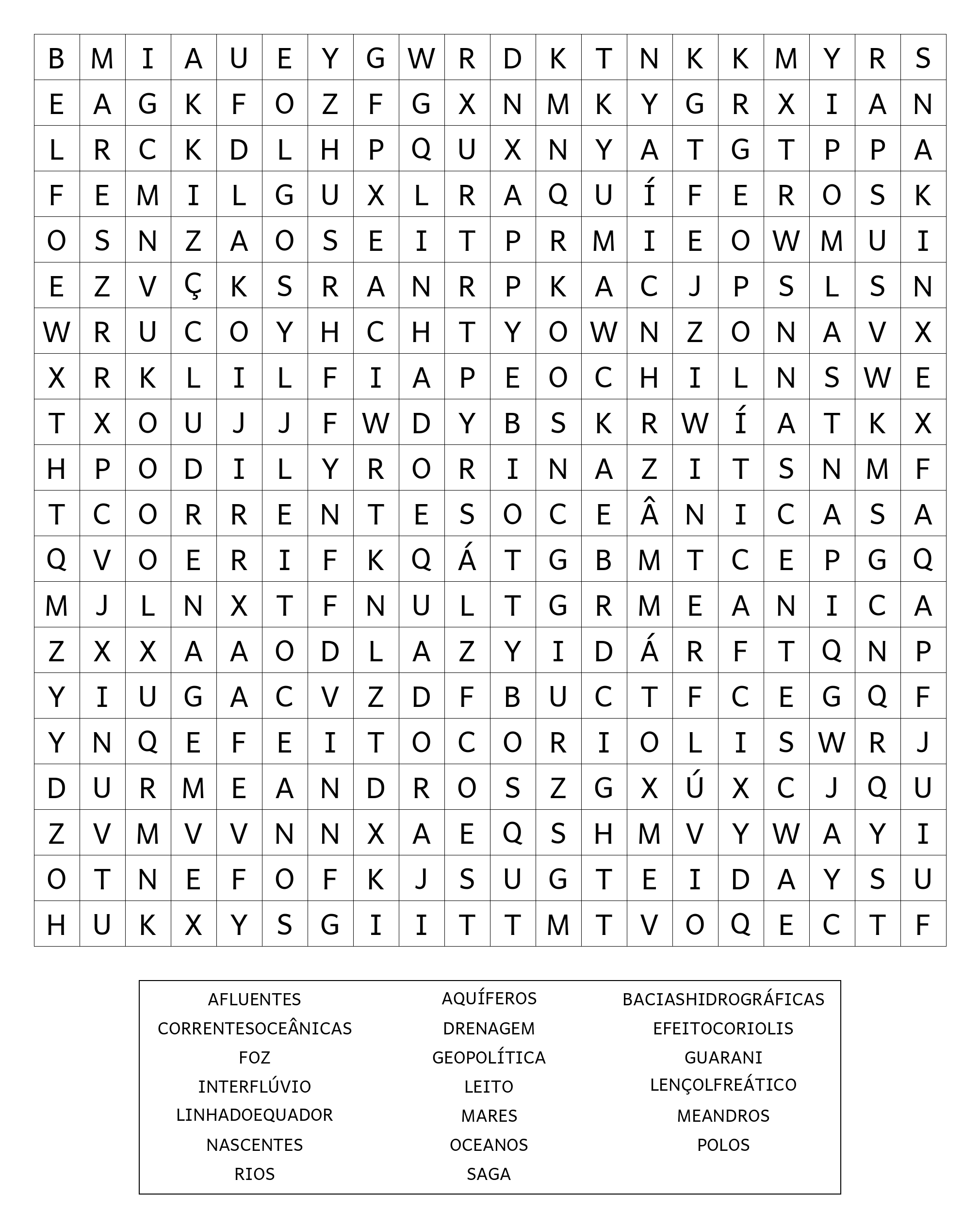 | B | M | I | A | U | E | Y | G | W | R | D | K | T | N | K | K | M | Y | R | S |
|---|---|---|---|---|---|---|---|---|---|---|---|---|---|---|---|---|---|---|---|
| E | A | G | K | F | O | Z | F | G | X | N | M | K | Y | G | R | X | I | A | N |
| L | R | C | K | D | L | H | P | Q | U | X | N | Y | A | T | G | T | P | P | A |
| F | E | M | I | L | G | U | X | L | R | A | Q | U | Í | F | E | R | O | S | K |
| O | S | N | Z | A | O | S | E | I | T | P | R | M | I | E | O | W | M | U | I |
| E | Z | V | Ç | K | S | R | A | N | R | P | K | A | C | J | P | S | L | S | N |
| W | R | U | C | O | Y | H | C | H | T | Y | O | W | N | Z | O | N | A | V | X |
| X | R | K | L | I | L | F | I | A | P | E | O | C | H | I | L | N | S | W | E |
| T | X | O | U | J | J | F | W | D | Y | B | S | K | R | W | Í | A | T | K | X |
| H | P | O | D | I | L | Y | R | O | R | I | N | A | Z | I | T | S | N | M | F |
| T | C | O | R | R | E | N | T | E | S | O | C | E | Â | N | I | C | A | S | A |
| Q | V | O | E | R | I | F | K | Q | Á | T | G | B | M | T | C | E | P | G | Q |
| M | J | L | N | X | T | F | N | U | L | T | G | R | M | E | A | N | I | C | A |
| Z | X | X | A | A | O | D | L | A | Z | Y | I | D | Á | R | F | T | Q | N | P |
| Y | I | U | G | A | C | V | Z | D | F | B | U | C | T | F | C | E | G | Q | F |
| Y | N | Q | E | F | E | I | T | O | C | O | R | I | O | L | I | S | W | R | J |
| D | U | R | M | E | A | N | D | R | O | S | Z | G | X | Ú | X | C | J | Q | U |
| Z | V | M | V | V | N | N | X | A | E | Q | S | H | M | V | Y | W | A | Y | I |
| O | T | N | E | F | O | F | K | J | S | U | G | T | E | I | D | A | Y | S | U |
| H | U | K | X | Y | S | G | I | I | T | T | M | T | V | O | Q | E | C | T | F |

AFLUENTES
CORRENTESOCEÂNICAS
FOZ
INTERFLÚVIO
LINHADOEQUADOR
NASCENTES
RIOS

AQUÍFEROS
DRENAGEM
GEOPOLÍTICA
LEITO
MARES
OCEANOS
SAGA

BACIASHIDROGRÁFICAS
EFEITOCORIOLIS
GUARANI
LENÇOLFREÁTICO
MEANDROS
POLOS